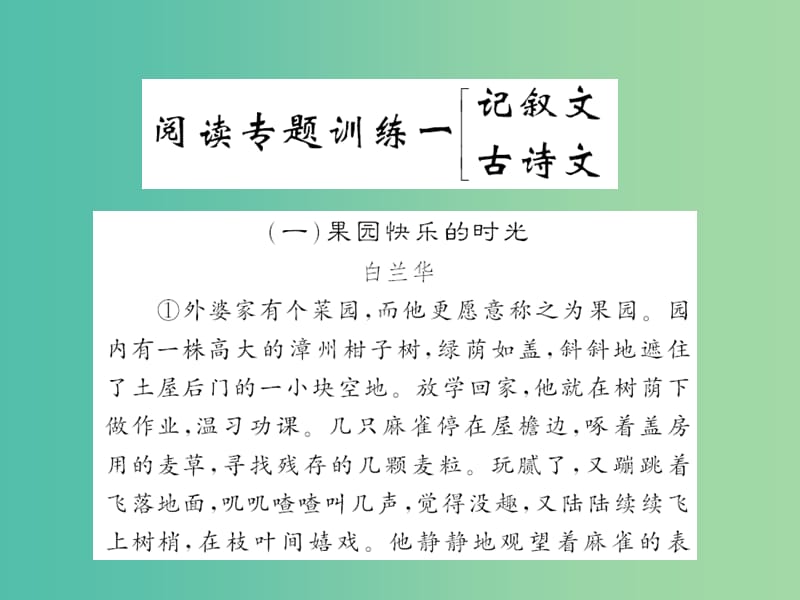 阅读专题训练一 记叙文 古诗文

（一）果园快乐的时光

白兰华

①外婆家有个菜园，而他更愿意称之为果园。园内有一株高大的漳州柑子树，绿荫如盖，斜斜地遮住了土屋后门的一小块空地。放学回家，他就在树荫下做作业，温习功课。几只麻雀停在屋檐边，啄着盖房用的麦草，寻找残存的几颗麦粒。玩腻了，又蹦跳着飞落地面，叽叽喳喳叫几声，觉得没趣，又陆陆续续飞上树梢，在枝叶间嬉戏。他静静地观望着麻雀的表